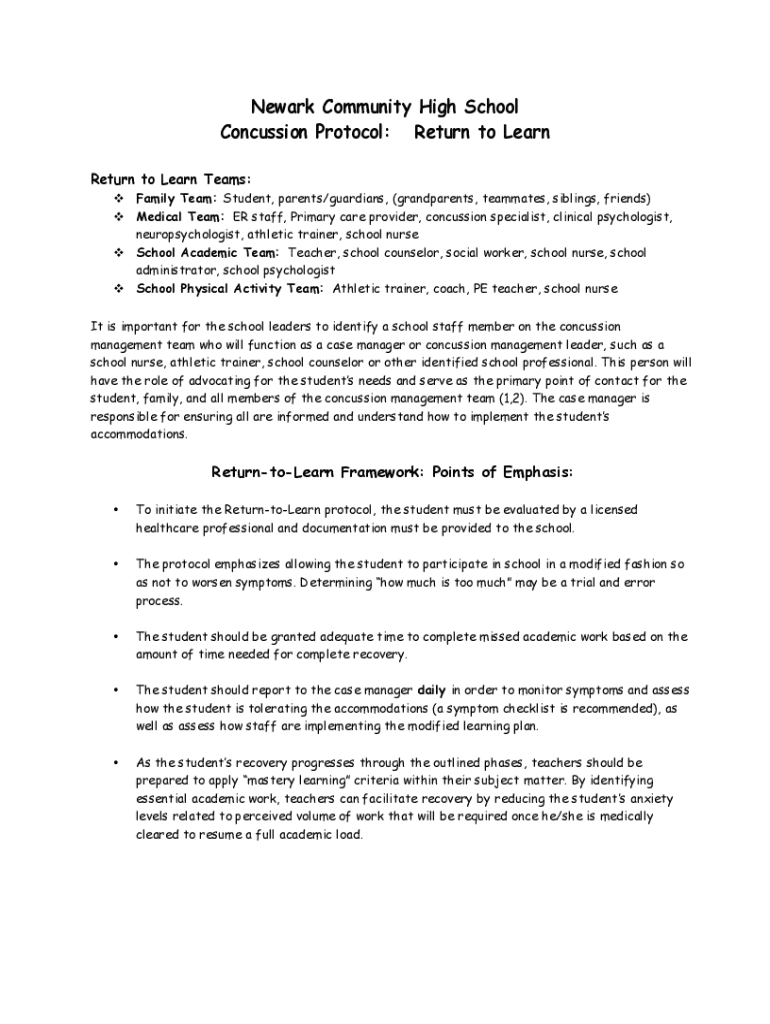 Newark Community High School
Concussion Protocol: Return to Learn

Return to Learn Teams:
❖ Family Team: Student, parents/guardians, (grandparents, teammates, siblings, friends)
❖ Medical Team: ER staff, Primary care provider, concussion specialist, clinical psychologist, neuropsychologist, athletic trainer, school nurse
❖ School Academic Team: Teacher, school counselor, social worker, school nurse, school administrator, school psychologist
❖ School Physical Activity Team: Athletic trainer, coach, PE teacher, school nurse

It is important for the school leaders to identify a school staff member on the concussion management team who will function as a case manager or concussion management leader, such as a school nurse, athletic trainer, school counselor or other identified school professional. This person will have the role of advocating for the student's needs and serve as the primary point of contact for the student, family, and all members of the concussion management team (1,2). The case manager is responsible for ensuring all are informed and understand how to implement the student's accommodations.

Return-to-Learn Framework: Points of Emphasis:

• To initiate the Return-to-Learn protocol, the student must be evaluated by a licensed healthcare professional and documentation must be provided to the school.

• The protocol emphasizes allowing the student to participate in school in a modified fashion so as not to worsen symptoms. Determining "how much is too much" may be a trial and error process.

• The student should be granted adequate time to complete missed academic work based on the amount of time needed for complete recovery.

• The student should report to the case manager daily in order to monitor symptoms and assess how the student is tolerating the accommodations (a symptom checklist is recommended), as well as assess how staff are implementing the modified learning plan.

• As the student's recovery progresses through the outlined phases, teachers should be prepared to apply "mastery learning" criteria within their subject matter. By identifying essential academic work, teachers can facilitate recovery by reducing the student's anxiety levels related to perceived volume of work that will be required once he/she is medically cleared to resume a full academic load.